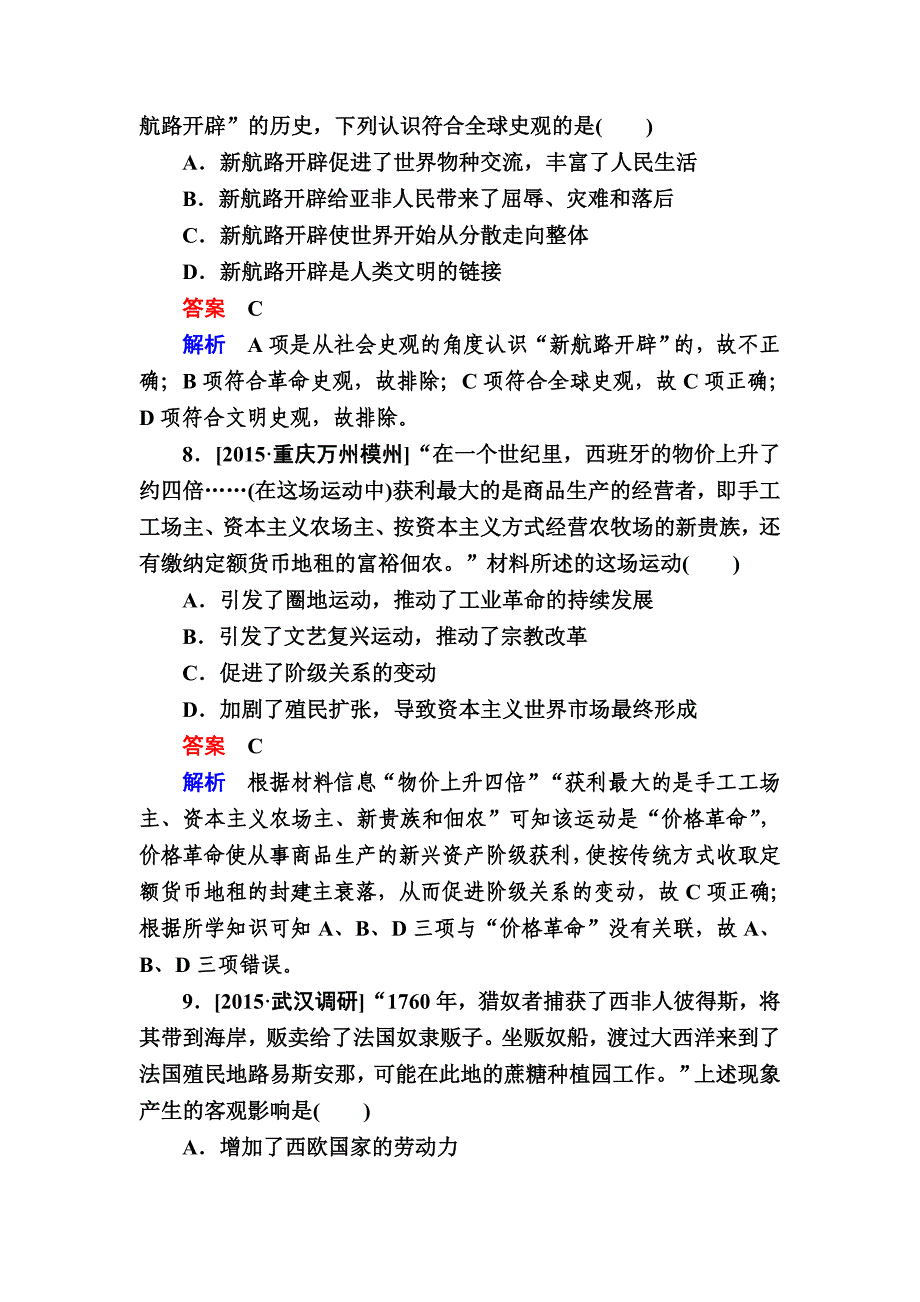 航路开辟”的历史，下列认识符合全球史观的是(　　)

A．新航路开辟促进了世界物种交流，丰富了人民生活

B．新航路开辟给亚非人民带来了屈辱、灾难和落后

C．新航路开辟使世界开始从分散走向整体

D．新航路开辟是人类文明的链接

答案　C

解析　A 项是从社会史观的角度认识“新航路开辟”的，故不正确；B 项符合革命史观，故排除；C 项符合全球史观，故 C 项正确；D 项符合文明史观，故排除。

8．[2015·重庆万州模州]“在一个世纪里，西班牙的物价上升了约四倍……(在这场运动中)获利最大的是商品生产的经营者，即手工工场主、资本主义农场主、按资本主义方式经营农牧场的新贵族，还有缴纳定额货币地租的富裕佃农。”材料所述的这场运动(　　)

A．引发了圈地运动，推动了工业革命的持续发展

B．引发了文艺复兴运动，推动了宗教改革

C．促进了阶级关系的变动

D．加剧了殖民扩张，导致资本主义世界市场最终形成

答案　C

解析　根据材料信息“物价上升四倍”“获利最大的是手工工场主、资本主义农场主、新贵族和佃农”可知该运动是“价格革命”，价格革命使从事商品生产的新兴资产阶级获利，使按传统方式收取定额货币地租的封建主衰落，从而促进阶级关系的变动，故 C 项正确；根据所学知识可知 A、B、D 三项与“价格革命”没有关联，故 A、B、D 三项错误。

9．[2015·武汉调研]“1760 年，猎奴者捕获了西非人彼得斯，将其带到海岸，贩卖给了法国奴隶贩子。坐贩奴船，渡过大西洋来到了法国殖民地路易斯安那，可能在此地的蔗糖种植园工作。”上述现象产生的客观影响是(　　)

A．增加了西欧国家的劳动力